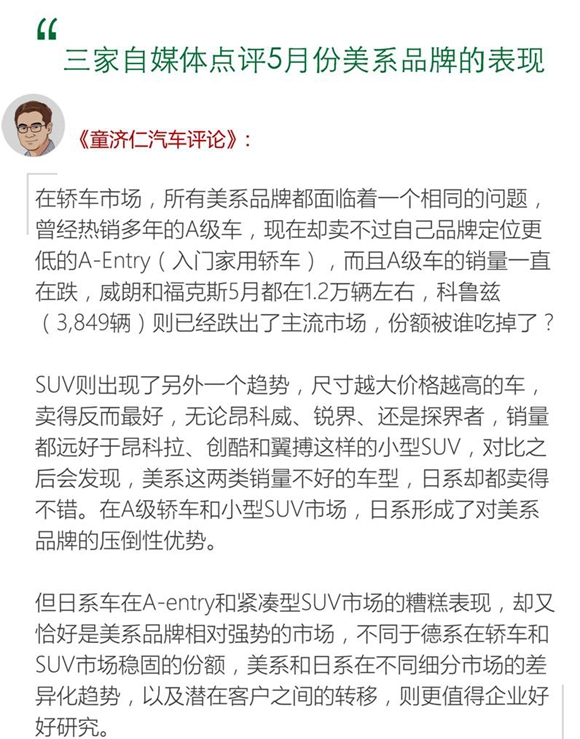 “

三家自媒体点评5月份美系品牌的表现

《童济仁汽车评论》:

在轿车市场，所有美系品牌都面临着一个相同的问题，曾经热销多年的A级车，现在却卖不过自己品牌定位更低的A-Entry（入门家用轿车），而且A级车的销量一直在跌，威朗和福克斯5月都在1.2万辆左右，科鲁兹（3,849辆）则已经跌出了主流市场，份额被谁吃掉了？

SUV则出现了另外一个趋势，尺寸越大价格越高的车，卖得反而最好，无论昂科威、锐界、还是探界者，销量都远好于昂科拉、创酷和翼搏这样的小型SUV，对比之后会发现，美系这两类销量不好的车型，日系却都卖得不错。在A级轿车和小型SUV市场，日系形成了对美系品牌的压倒性优势。

但日系车在A-entry和紧凑型SUV市场的糟糕表现，却又恰好是美系品牌相对强势的市场，不同于德系在轿车和SUV市场稳固的份额，美系和日系在不同细分市场的差异化趋势，以及潜在客户之间的转移，则更值得企业好好研究。